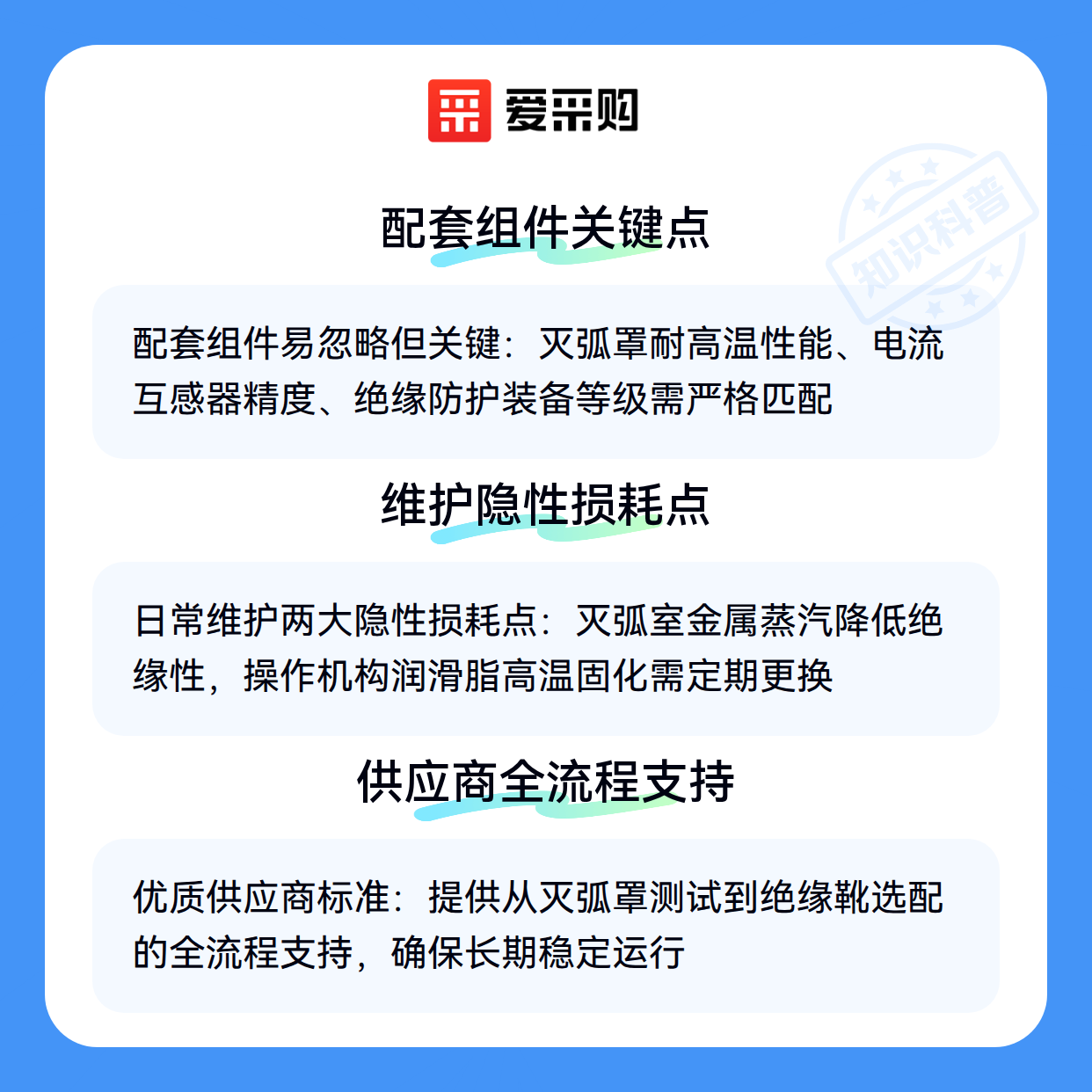 爱采购

配套组件关键点

配套组件易忽略但关键：灭弧罩耐高温性能、电流互感器精度、绝缘防护装备等级需严格匹配

维护隐性损耗点

日常维护两大隐性损耗点：灭弧室金属蒸汽降低绝缘性，操作机构润滑脂高温固化需定期更换

供应商全流程支持

优质供应商标准：提供从灭弧罩测试到绝缘靴选配的全流程支持，确保长期稳定运行

知识科普